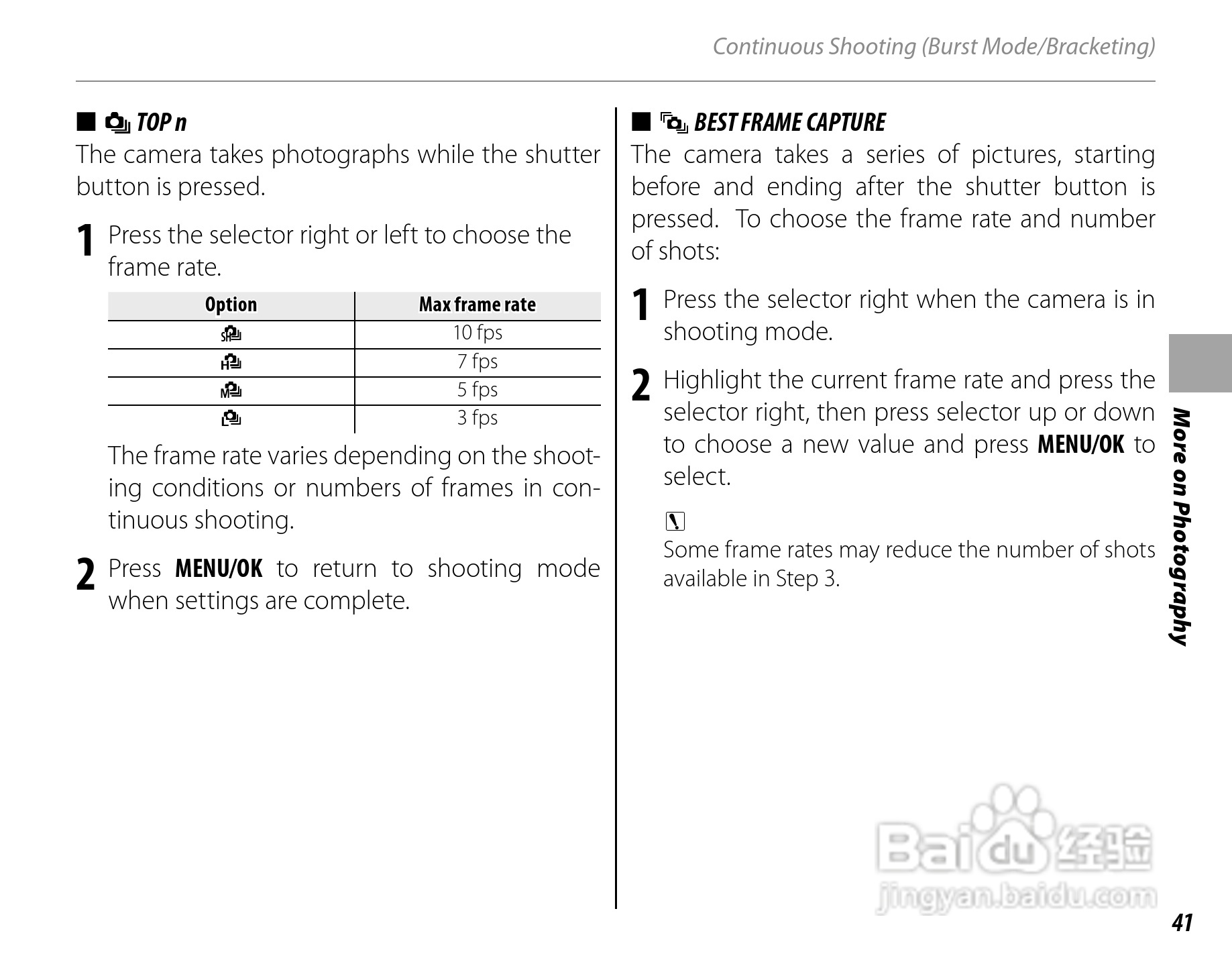 Continuous Shooting (Burst Mode/Bracketing)

■ TOP n
The camera takes photographs while the shutter button is pressed.

1 Press the selector right or left to choose the frame rate.

| Option | Max frame rate |
|---|---|
| SH | 10 fps |
| H | 7 fps |
| M | 5 fps |
| L | 3 fps |

The frame rate varies depending on the shooting conditions or numbers of frames in continuous shooting.

2 Press MENU/OK to return to shooting mode when settings are complete.

■ BEST FRAME CAPTURE
The camera takes a series of pictures, starting before and ending after the shutter button is pressed. To choose the frame rate and number of shots:

1 Press the selector right when the camera is in shooting mode.

2 Highlight the current frame rate and press the selector right, then press selector up or down to choose a new value and press MENU/OK to select.

Some frame rates may reduce the number of shots available in Step 3.

More on Photography

Baidu 经验
jingyan.baidu.com

41